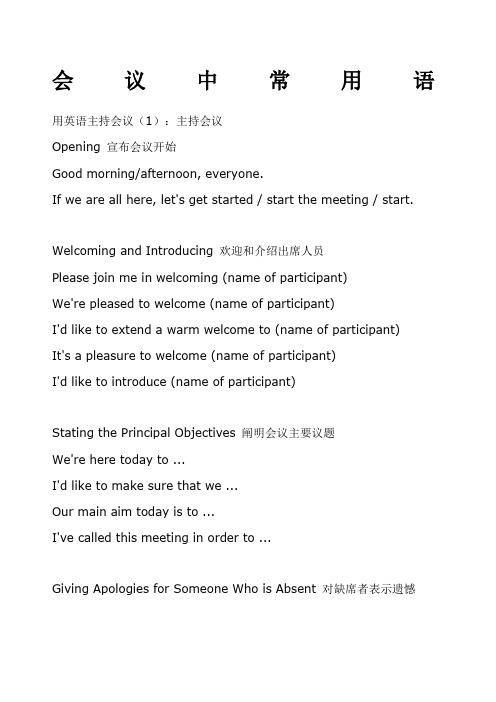 会 议 中 常 用 语

用英语主持会议（1）：主持会议

Opening 宣布会议开始

Good morning/afternoon, everyone.

If we are all here, let's get started / start the meeting / start.

Welcoming and Introducing 欢迎和介绍出席人员

Please join me in welcoming (name of participant)

We're pleased to welcome (name of participant)

I'd like to extend a warm welcome to (name of participant)

It's a pleasure to welcome (name of participant)

I'd like to introduce (name of participant)

Stating the Principal Objectives 阐明会议主要议题

We're here today to ...

I'd like to make sure that we ...

Our main aim today is to ...

I've called this meeting in order to ...

Giving Apologies for Someone Who is Absent 对缺席者表示遗憾